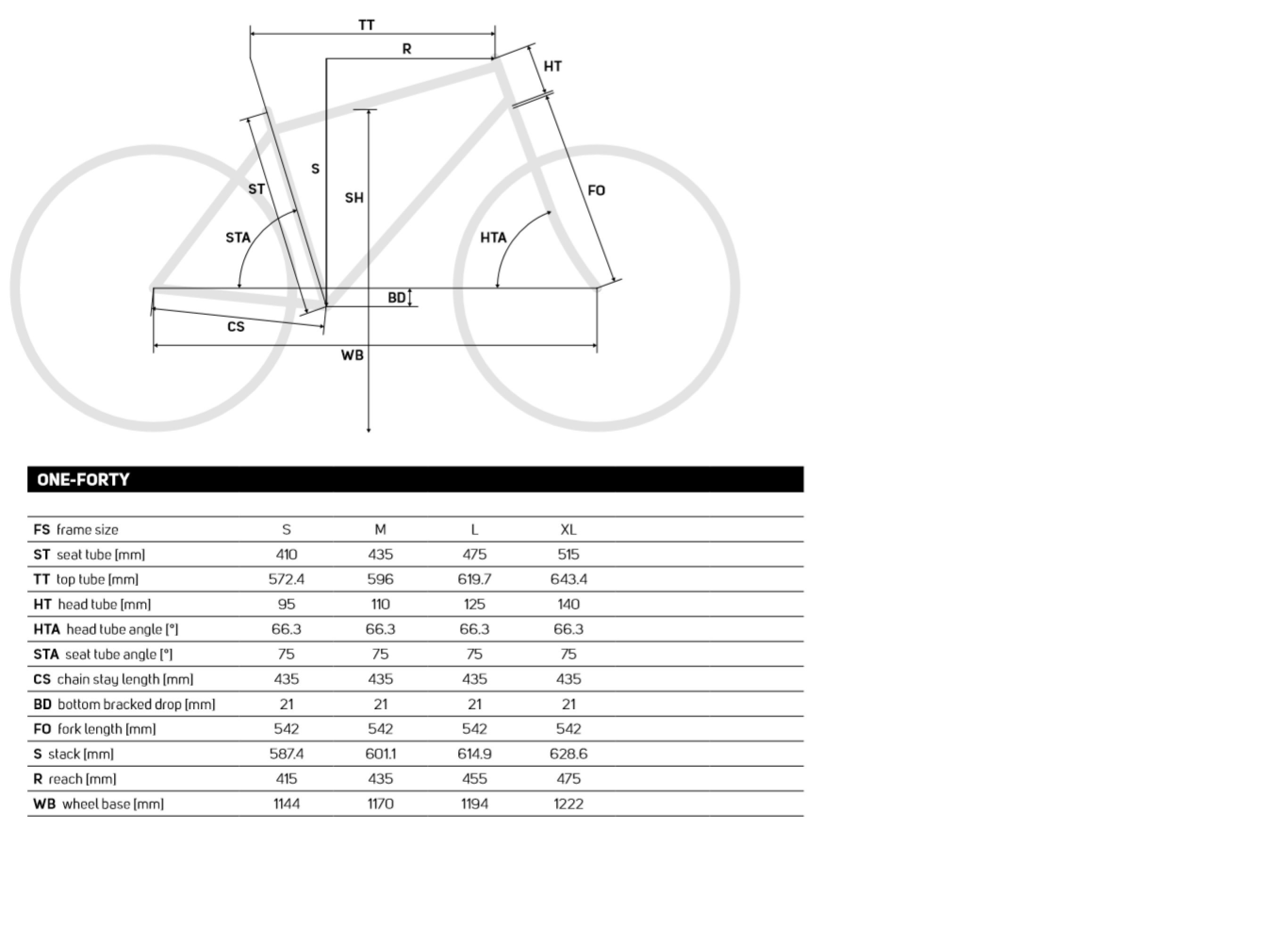 TT
R
HT
S
ST
SH
FO
STA
HTA
BD
CS
WB

ONE-FORTY

| FS frame size | S | M | L | XL |
|---|---|---|---|---|
| ST seat tube [mm] | 410 | 435 | 475 | 515 |
| TT top tube [mm] | 572.4 | 596 | 619.7 | 643.4 |
| HT head tube [mm] | 95 | 110 | 125 | 140 |
| HTA head tube angle [°] | 66.3 | 66.3 | 66.3 | 66.3 |
| STA seat tube angle [°] | 75 | 75 | 75 | 75 |
| CS chain stay length [mm] | 435 | 435 | 435 | 435 |
| BD bottom bracked drop [mm] | 21 | 21 | 21 | 21 |
| FO fork length [mm] | 542 | 542 | 542 | 542 |
| S stack [mm] | 587.4 | 601.1 | 614.9 | 628.6 |
| R reach [mm] | 415 | 435 | 455 | 475 |
| WB wheel base [mm] | 1144 | 1170 | 1194 | 1222 |